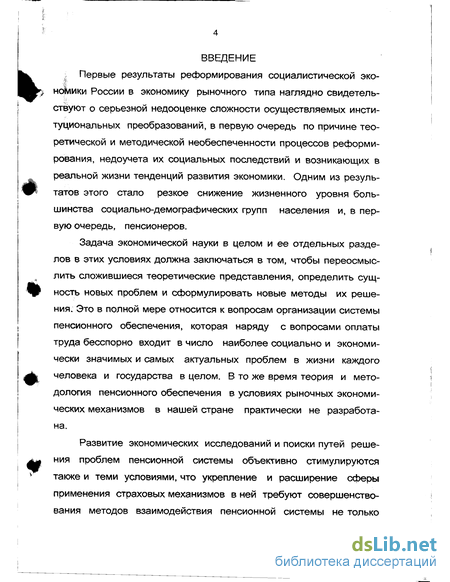 4

ВВЕДЕНИЕ

Первые результаты реформирования социалистической экономики России в экономику рыночного типа наглядно свидетельствуют о серьезной недооценке сложности осуществляемых институциональных преобразований, в первую очередь по причине теоретической и методической необеспеченности процессов реформирования, недоучета их социальных последствий и возникающих в реальной жизни тенденций развития экономики. Одним из результатов этого стало резкое снижение жизненного уровня большинства социально-демографических групп населения и, в первую очередь, пенсионеров.

Задача экономической науки в целом и ее отдельных разделов в этих условиях должна заключаться в том, чтобы переосмыслить сложившиеся теоретические представления, определить сущность новых проблем и сформулировать новые методы их решения. Это в полной мере относится к вопросам организации системы пенсионного обеспечения, которая наряду с вопросами оплаты труда бесспорно входит в число наиболее социально и экономически значимых и самых актуальных проблем в жизни каждого человека и государства в целом. В то же время теория и методология пенсионного обеспечения в условиях рыночных экономических механизмов в нашей стране практически не разработана.

Развитие экономических исследований и поиски путей решения проблем пенсионной системы объективно стимулируются также и теми условиями, что укрепление и расширение сферы применения страховых механизмов в ней требуют совершенствования методов взаимодействия пенсионной системы не только

dsLib.net
библиотека диссертаций